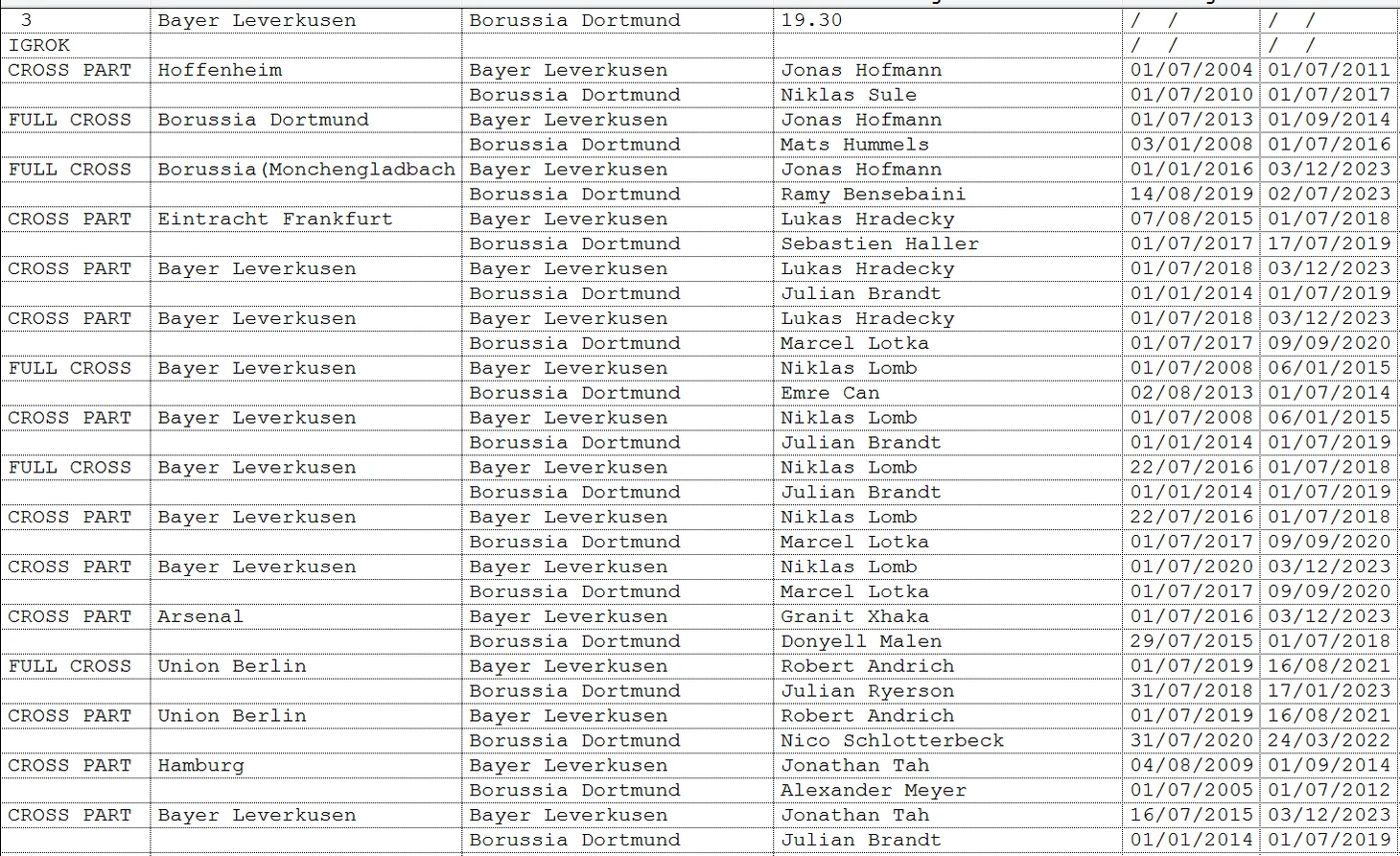 | 3 | Bayer Leverkusen | Borussia Dortmund | 19.30 | / / | / / |
|---|---|---|---|---|---|
| IGROK | | | | / / | / / |
| CROSS PART | Hoffenheim | Bayer Leverkusen | Jonas Hofmann | 01/07/2004 | 01/07/2011 |
| | | Borussia Dortmund | Niklas Sule | 01/07/2010 | 01/07/2017 |
| FULL CROSS | Borussia Dortmund | Bayer Leverkusen | Jonas Hofmann | 01/07/2013 | 01/09/2014 |
| | | Borussia Dortmund | Mats Hummels | 03/01/2008 | 01/07/2016 |
| FULL CROSS | Borussia(Monchengladbach | Bayer Leverkusen | Jonas Hofmann | 01/01/2016 | 03/12/2023 |
| | | Borussia Dortmund | Ramy Bensebaini | 14/08/2019 | 02/07/2023 |
| CROSS PART | Eintracht Frankfurt | Bayer Leverkusen | Lukas Hradecky | 07/08/2015 | 01/07/2018 |
| | | Borussia Dortmund | Sebastien Haller | 01/07/2017 | 17/07/2019 |
| CROSS PART | Bayer Leverkusen | Bayer Leverkusen | Lukas Hradecky | 01/07/2018 | 03/12/2023 |
| | | Borussia Dortmund | Julian Brandt | 01/01/2014 | 01/07/2019 |
| CROSS PART | Bayer Leverkusen | Bayer Leverkusen | Lukas Hradecky | 01/07/2018 | 03/12/2023 |
| | | Borussia Dortmund | Marcel Lotka | 01/07/2017 | 09/09/2020 |
| FULL CROSS | Bayer Leverkusen | Bayer Leverkusen | Niklas Lomb | 01/07/2008 | 06/01/2015 |
| | | Borussia Dortmund | Emre Can | 02/08/2013 | 01/07/2014 |
| CROSS PART | Bayer Leverkusen | Bayer Leverkusen | Niklas Lomb | 01/07/2008 | 06/01/2015 |
| | | Borussia Dortmund | Julian Brandt | 01/01/2014 | 01/07/2019 |
| FULL CROSS | Bayer Leverkusen | Bayer Leverkusen | Niklas Lomb | 22/07/2016 | 01/07/2018 |
| | | Borussia Dortmund | Julian Brandt | 01/01/2014 | 01/07/2019 |
| CROSS PART | Bayer Leverkusen | Bayer Leverkusen | Niklas Lomb | 22/07/2016 | 01/07/2018 |
| | | Borussia Dortmund | Marcel Lotka | 01/07/2017 | 09/09/2020 |
| CROSS PART | Bayer Leverkusen | Bayer Leverkusen | Niklas Lomb | 01/07/2020 | 03/12/2023 |
| | | Borussia Dortmund | Marcel Lotka | 01/07/2017 | 09/09/2020 |
| CROSS PART | Arsenal | Bayer Leverkusen | Granit Xhaka | 01/07/2016 | 03/12/2023 |
| | | Borussia Dortmund | Donyell Malen | 29/07/2015 | 01/07/2018 |
| FULL CROSS | Union Berlin | Bayer Leverkusen | Robert Andrich | 01/07/2019 | 16/08/2021 |
| | | Borussia Dortmund | Julian Ryerson | 31/07/2018 | 17/01/2023 |
| CROSS PART | Union Berlin | Bayer Leverkusen | Robert Andrich | 01/07/2019 | 16/08/2021 |
| | | Borussia Dortmund | Nico Schlotterbeck | 31/07/2020 | 24/03/2022 |
| CROSS PART | Hamburg | Bayer Leverkusen | Jonathan Tah | 04/08/2009 | 01/09/2014 |
| | | Borussia Dortmund | Alexander Meyer | 01/07/2005 | 01/07/2012 |
| CROSS PART | Bayer Leverkusen | Bayer Leverkusen | Jonathan Tah | 16/07/2015 | 03/12/2023 |
| | | Borussia Dortmund | Julian Brandt | 01/01/2014 | 01/07/2019 |